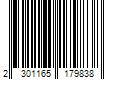 2 301165 179838